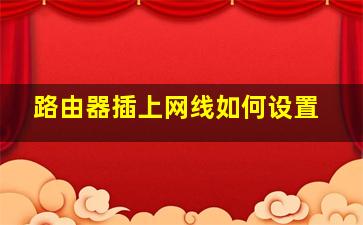 路由器插上网线如何设置